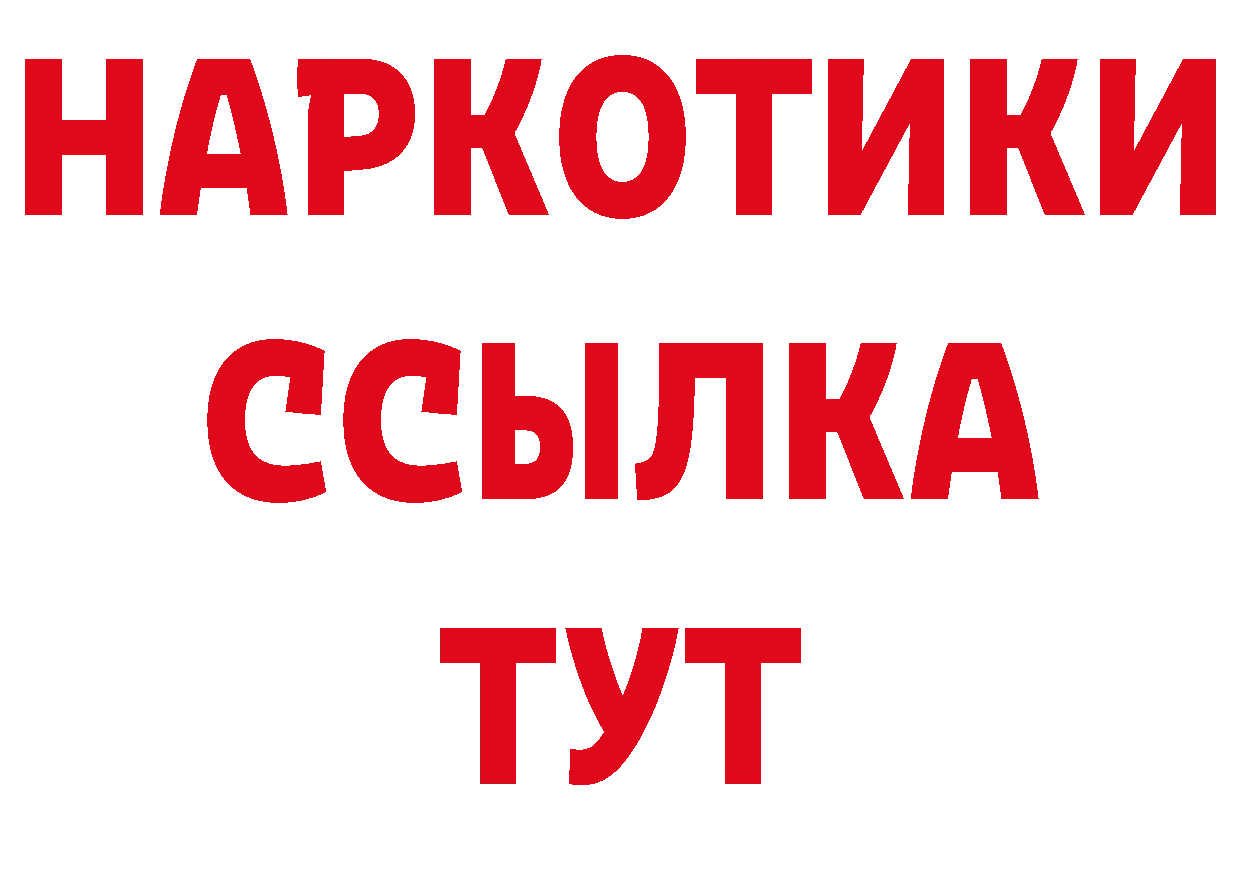 НАРКОТИКИ
ССЫЛКА
ТУТ